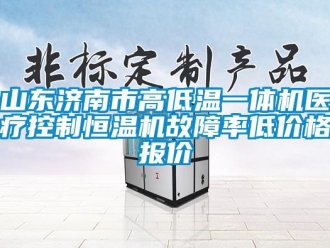 非标定制产品

山东济南市高低温一体机医疗控制恒温机故障率低价格报价